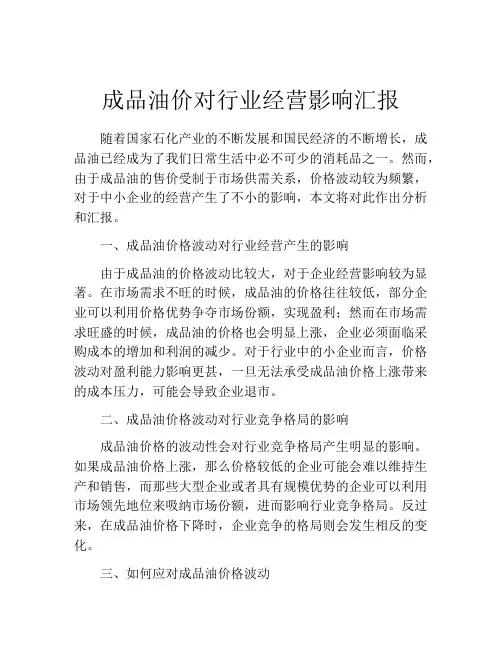 成品油价对行业经营影响汇报

随着国家石化产业的不断发展和国民经济的不断增长，成品油已经成为了我们日常生活中必不可少的消耗品之一。然而，由于成品油的售价受制于市场供需关系，价格波动较为频繁，对于中小企业的经营产生了不小的影响，本文将对此作出分析和汇报。

一、成品油价格波动对行业经营产生的影响

由于成品油的价格波动比较大，对于企业经营影响较为显著。在市场需求不旺的时候，成品油的价格往往较低，部分企业可以利用价格优势争夺市场份额，实现盈利；然而在市场需求旺盛的时候，成品油的价格也会明显上涨，企业必须面临采购成本的增加和利润的减少。对于行业中的小企业而言，价格波动对盈利能力影响更甚，一旦无法承受成品油价格上涨带来的成本压力，可能会导致企业退市。

二、成品油价格波动对行业竞争格局的影响

成品油价格的波动性会对行业竞争格局产生明显的影响。如果成品油价格上涨，那么价格较低的企业可能会难以维持生产和销售，而那些大型企业或者具有规模优势的企业可以利用市场领先地位来吸纳市场份额，进而影响行业竞争格局。反过来，在成品油价格下降时，企业竞争的格局则会发生相反的变化。

三、如何应对成品油价格波动